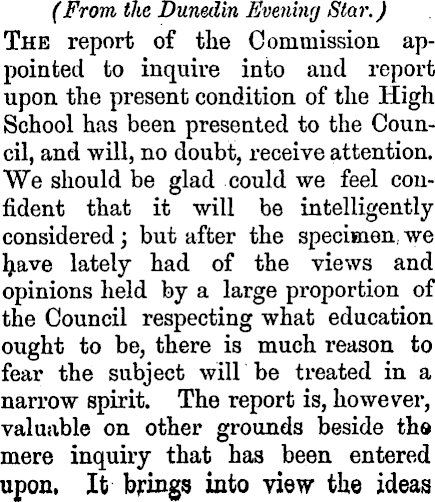 (From the Dunedin Evening Star.)

THE report of the Commission appointed to inquire into and report upon the present condition of the High School has been presented to the Council, and will, no doubt, receive attention. We should be glad could we feel confident that it will be intelligently considered; but after the specimen we have lately had of the views and opinions held by a large proportion of the Council respecting what education ought to be, there is much reason to fear the subject will be treated in a narrow spirit. The report is, however, valuable on other grounds beside the mere inquiry that has been entered upon. It brings into view the ideas